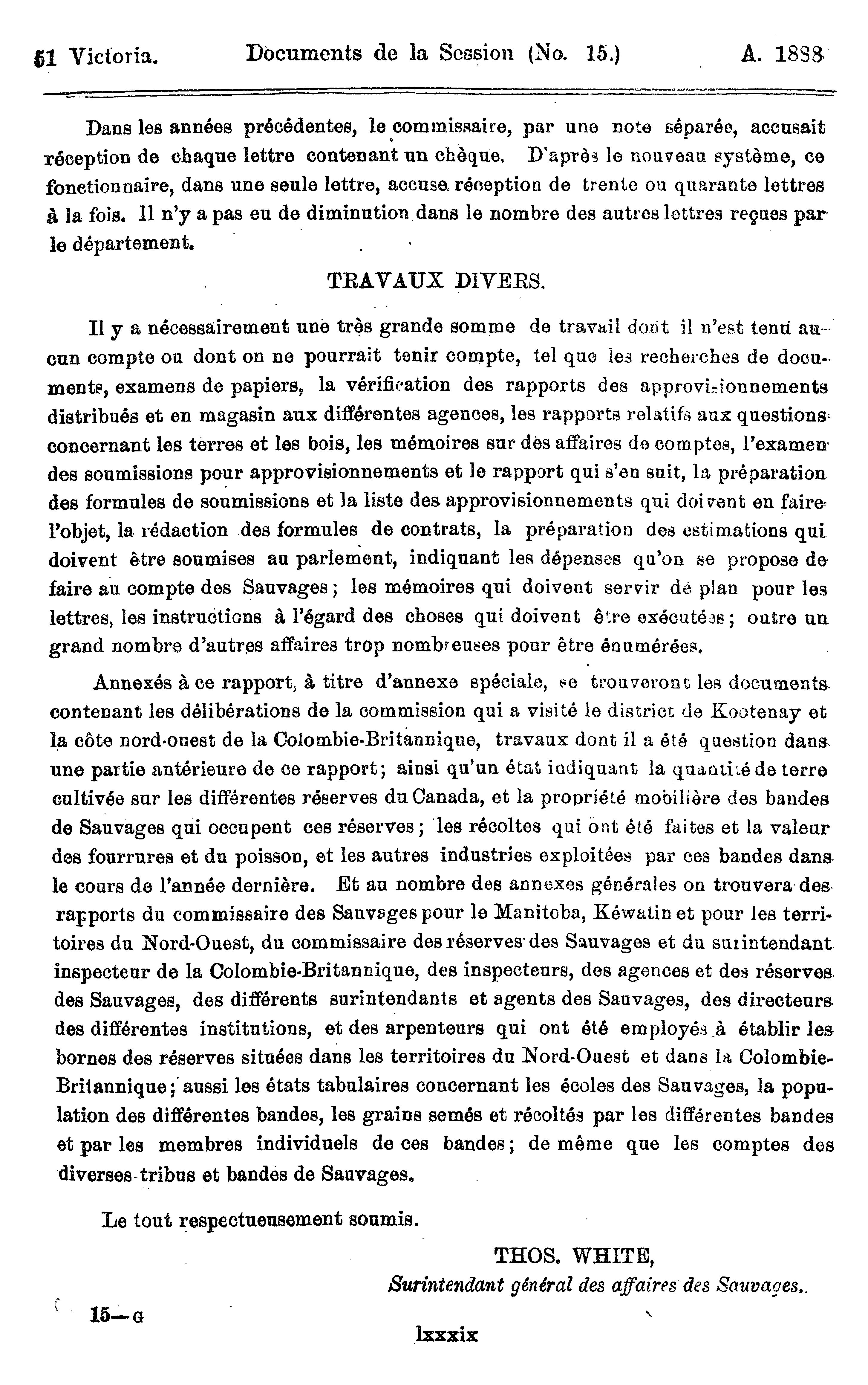 51 Victoria. Documents de la Session (No. 15.) A. 1888

Dans les années précédentes, le commissaire, par une note séparée, accusait réception de chaque lettre contenant un chèque. D'après le nouveau système, ce fonctionnaire, dans une seule lettre, accuse réception de trente ou quarante lettres à la fois. Il n'y a pas eu de diminution dans le nombre des autres lettres reçues par le département.

TRAVAUX DIVERS.

Il y a nécessairement une très grande somme de travail dont il n'est tenu aucun compte ou dont on ne pourrait tenir compte, tel que les recherches de documents, examens de papiers, la vérification des rapports des approvisionnements distribués et en magasin aux différentes agences, les rapports relatifs aux questions concernant les terres et les bois, les mémoires sur des affaires de comptes, l'examen des soumissions pour approvisionnements et le rapport qui s'en suit, la préparation des formules de soumissions et la liste des approvisionnements qui doivent en faire l'objet, la rédaction des formules de contrats, la préparation des estimations qui doivent être soumises au parlement, indiquant les dépenses qu'on se propose de faire au compte des Sauvages; les mémoires qui doivent servir de plan pour les lettres, les instructions à l'égard des choses qui doivent être exécutées; outre un grand nombre d'autres affaires trop nombreuses pour être énumérées.

Annexés à ce rapport, à titre d'annexe spéciale, se trouveront les documents contenant les délibérations de la commission qui a visité le district de Kootenay et la côte nord-ouest de la Colombie-Britannique, travaux dont il a été question dans une partie antérieure de ce rapport; ainsi qu'un état indiquant la quantité de terre cultivée sur les différentes réserves du Canada, et la propriété mobilière des bandes de Sauvages qui occupent ces réserves; les récoltes qui ont été faites et la valeur des fourrures et du poisson, et les autres industries exploitées par ces bandes dans le cours de l'année dernière. Et au nombre des annexes générales on trouvera des rapports du commissaire des Sauvages pour le Manitoba, Kéwatin et pour les territoires du Nord-Ouest, du commissaire des réserves des Sauvages et du surintendant inspecteur de la Colombie-Britannique, des inspecteurs, des agences et des réserves des Sauvages, des différents surintendants et agents des Sauvages, des directeurs des différentes institutions, et des arpenteurs qui ont été employés à établir les bornes des réserves situées dans les territoires du Nord-Ouest et dans la Colombie-Britannique; aussi les états tabulaires concernant les écoles des Sauvages, la population des différentes bandes, les grains semés et récoltés par les différentes bandes et par les membres individuels de ces bandes; de même que les comptes des diverses tribus et bandes de Sauvages.

Le tout respectueusement soumis.

THOS. WHITE,
Surintendant général des affaires des Sauvages.

15—G

lxxxix